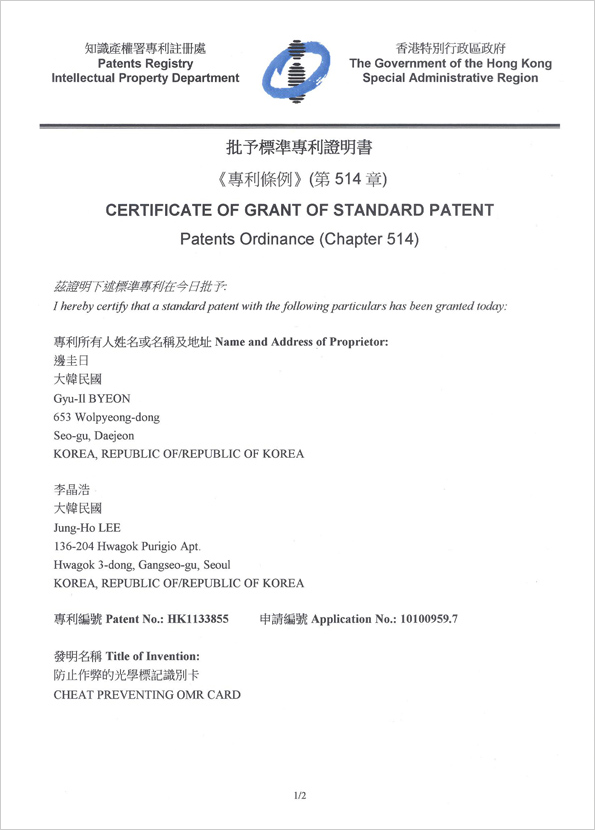 知識產權署專利註冊處
Patents Registry
Intellectual Property Department

香港特別行政區政府
The Government of the Hong Kong Special Administrative Region

批予標準專利證明書
《專利條例》(第 514 章)
CERTIFICATE OF GRANT OF STANDARD PATENT
Patents Ordinance (Chapter 514)

茲證明下述標準專利在今日批予:
I hereby certify that a standard patent with the following particulars has been granted today:

專利所有人姓名或名稱及地址 Name and Address of Proprietor:
邊圭日
大韓民國
Gyu-Il BYEON
653 Wolpyeong-dong
Seo-gu, Daejeon
KOREA, REPUBLIC OF/REPUBLIC OF KOREA

李晶浩
大韓民國
Jung-Ho LEE
136-204 Hwagok Purigio Apt.
Hwagok 3-dong, Gangseo-gu, Seoul
KOREA, REPUBLIC OF/REPUBLIC OF KOREA

專利編號 Patent No.: HK1133855 申請編號 Application No.: 10100959.7

發明名稱 Title of Invention:
防止作弊的光學標記識別卡
CHEAT PREVENTING OMR CARD

1/2